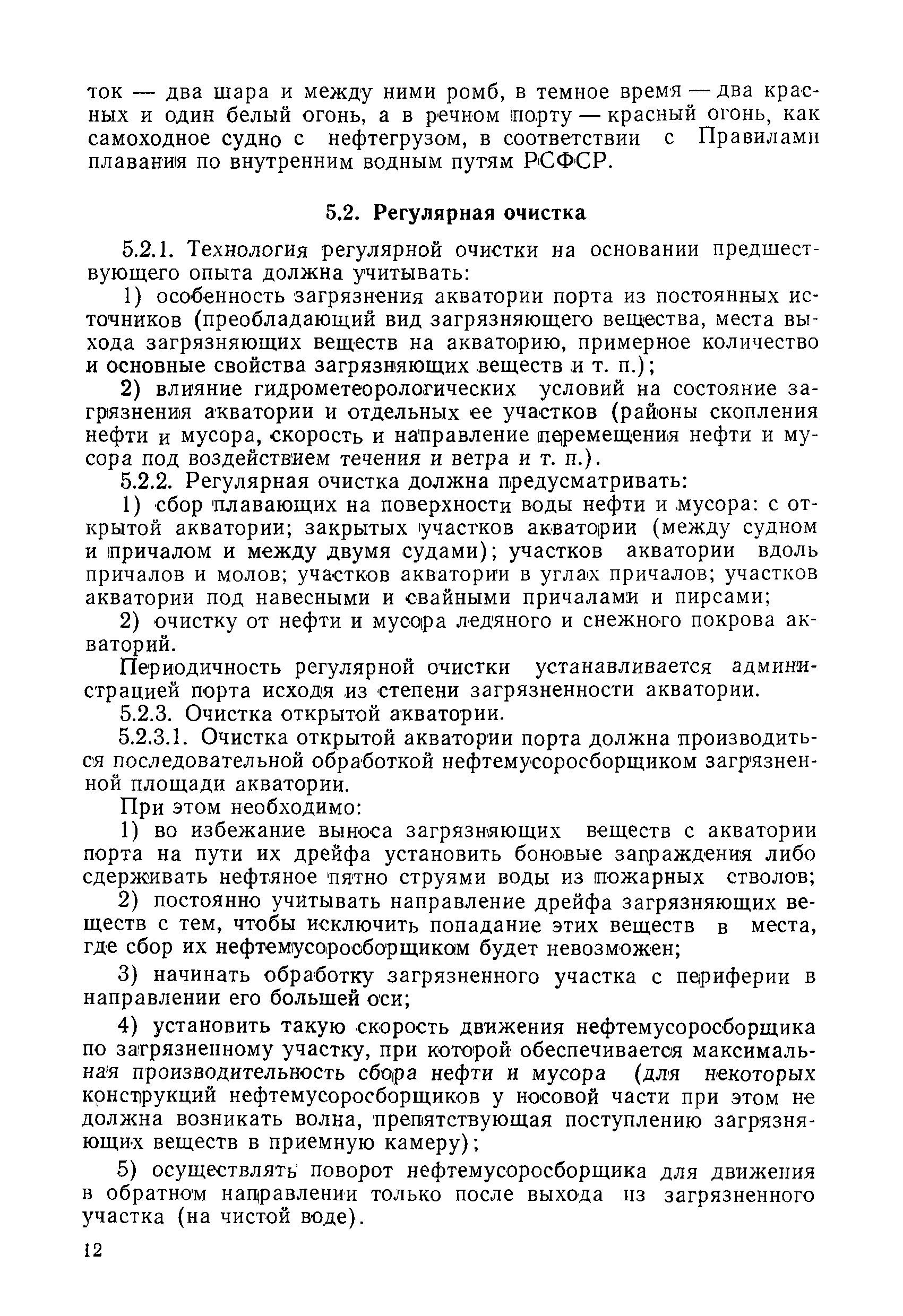 ток — два шара и между ними ромб, в темное время — два красных и один белый огонь, а в речном порту — красный огонь, как самоходное судно с нефтегрузом, в соответствии с Правилами плавания по внутренним водным путям РСФСР.

5.2. Регулярная очистка

5.2.1. Технология регулярной очистки на основании предшествующего опыта должна учитывать:

1) особенность загрязнения акватории порта из постоянных источников (преобладающий вид загрязняющего вещества, места выхода загрязняющих веществ на акваторию, примерное количество и основные свойства загрязняющих веществ и т. п.);

2) влияние гидрометеорологических условий на состояние загрязнения акватории и отдельных ее участков (районы скопления нефти и мусора, скорость и направление перемещения нефти и мусора под воздействием течения и ветра и т. п.).

5.2.2. Регулярная очистка должна предусматривать:

1) сбор плавающих на поверхности воды нефти и мусора: с открытой акватории; закрытых участков акватории (между судном и причалом и между двумя судами); участков акватории вдоль причалов и молов; участков акватории в углах причалов; участков акватории под навесными и свайными причалами и пирсами;

2) очистку от нефти и мусора ледяного и снежного покрова акваторий.

Периодичность регулярной очистки устанавливается администрацией порта исходя из степени загрязненности акватории.

5.2.3. Очистка открытой акватории.

5.2.3.1. Очистка открытой акватории порта должна производиться последовательной обработкой нефтемусоросборщиком загрязненной площади акватории.

При этом необходимо:

1) во избежание выноса загрязняющих веществ с акватории порта на пути их дрейфа установить боновые заграждения либо сдерживать нефтяное пятно струями воды из пожарных стволов;

2) постоянно учитывать направление дрейфа загрязняющих веществ с тем, чтобы исключить попадание этих веществ в места, где сбор их нефтемусоросборщиком будет невозможен;

3) начинать обработку загрязненного участка с периферии в направлении его большей оси;

4) установить такую скорость движения нефтемусоросборщика по загрязненному участку, при которой обеспечивается максимальная производительность сбора нефти и мусора (для некоторых конструкций нефтемусоросборщиков у носовой части при этом не должна возникать волна, препятствующая поступлению загрязняющих веществ в приемную камеру);

5) осуществлять поворот нефтемусоросборщика для движения в обратном направлении только после выхода из загрязненного участка (на чистой воде).

12